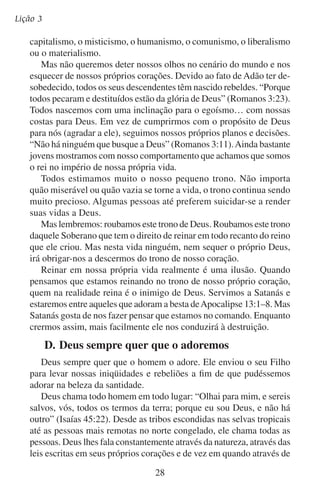 Lição 3

capitalismo, o misticismo, o humanismo, o comunismo, o liberalismo ou o materialismo.

Mas não queremos deter nossos olhos no cenário do mundo e nos esquecer de nossos próprios corações. Devido ao fato de Adão ter desobedecido, todos os seus descendentes têm nascido rebeldes. "Porque todos pecaram e destituídos estão da glória de Deus" (Romanos 3:23). Todos nascemos com uma inclinação para o egoísmo… com nossas costas para Deus. Em vez de cumprirmos com o propósito de Deus para nós (agradar a ele), seguimos nossos próprios planos e decisões. "Não há ninguém que busque a Deus" (Romanos 3:11). Ainda bastante jovens mostramos com nosso comportamento que achamos que somos o rei no império de nossa própria vida.

Todos estimamos muito o nosso pequeno trono. Não importa quão miserável ou quão vazia se torne a vida, o trono continua sendo muito precioso. Algumas pessoas até preferem suicidar-se a render suas vidas a Deus.

Mas lembremos: roubamos este trono de Deus. Roubamos este trono daquele Soberano que tem o direito de reinar em todo recanto do reino que ele criou. Mas nesta vida ninguém, nem sequer o próprio Deus, irá obrigar-nos a descermos do trono de nosso coração.

Reinar em nossa própria vida realmente é uma ilusão. Quando pensamos que estamos reinando no trono de nosso próprio coração, quem na realidade reina é o inimigo de Deus. Servimos a Satanás e estaremos entre aqueles que adoram a besta de Apocalipse 13:1–8. Mas Satanás gosta de nos fazer pensar que estamos no comando. Enquanto cremos assim, mais facilmente ele nos conduzirá à destruição.

D. Deus sempre quer que o adoremos

Deus sempre quer que o homem o adore. Ele enviou o seu Filho para levar nossas iniqüidades e rebeliões a fim de que pudéssemos adorar na beleza da santidade.

Deus chama todo homem em todo lugar: "Olhai para mim, e sereis salvos, vós, todos os termos da terra; porque eu sou Deus, e não há outro" (Isaías 45:22). Desde as tribos escondidas nas selvas tropicais até as pessoas mais remotas no norte congelado, ele chama todas as pessoas. Deus lhes fala constantemente através da natureza, através das leis escritas em seus próprios corações e de vez em quando através de

28